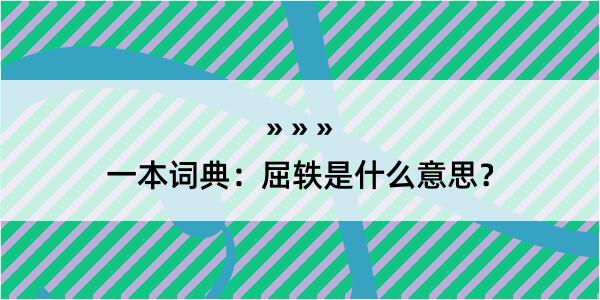 » » »

一本词典：屈轶是什么意思？